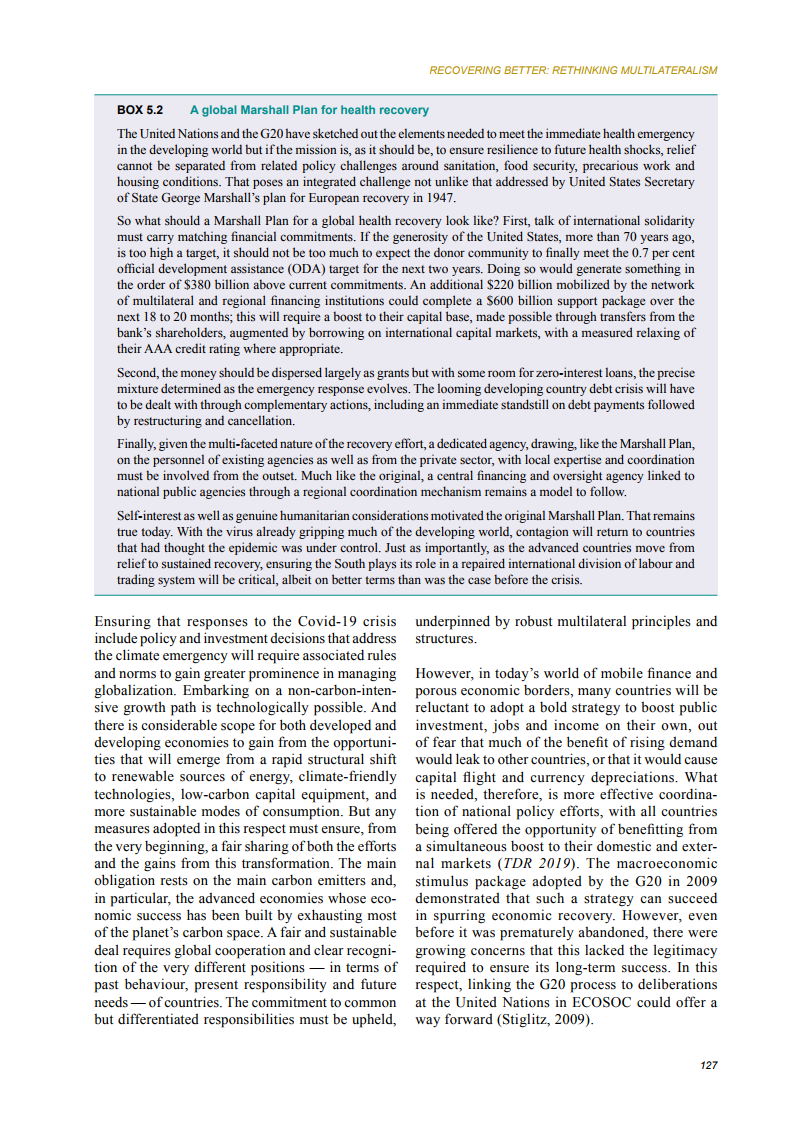 RECOVERING BETTER: RETHINKING MULTILATERALISM

BOX 5.2 A global Marshall Plan for health recovery

The United Nations and the G20 have sketched out the elements needed to meet the immediate health emergency in the developing world but if the mission is, as it should be, to ensure resilience to future health shocks, relief cannot be separated from related policy challenges around sanitation, food security, precarious work and housing conditions. That poses an integrated challenge not unlike that addressed by United States Secretary of State George Marshall's plan for European recovery in 1947.

So what should a Marshall Plan for a global health recovery look like? First, talk of international solidarity must carry matching financial commitments. If the generosity of the United States, more than 70 years ago, is too high a target, it should not be too much to expect the donor community to finally meet the 0.7 per cent official development assistance (ODA) target for the next two years. Doing so would generate something in the order of \$380 billion above current commitments. An additional \$220 billion mobilized by the network of multilateral and regional financing institutions could complete a \$600 billion support package over the next 18 to 20 months; this will require a boost to their capital base, made possible through transfers from the bank's shareholders, augmented by borrowing on international capital markets, with a measured relaxing of their AAA credit rating where appropriate.

Second, the money should be dispersed largely as grants but with some room for zero-interest loans, the precise mixture determined as the emergency response evolves. The looming developing country debt crisis will have to be dealt with through complementary actions, including an immediate standstill on debt payments followed by restructuring and cancellation.

Finally, given the multi-faceted nature of the recovery effort, a dedicated agency, drawing, like the Marshall Plan, on the personnel of existing agencies as well as from the private sector, with local expertise and coordination must be involved from the outset. Much like the original, a central financing and oversight agency linked to national public agencies through a regional coordination mechanism remains a model to follow.

Self-interest as well as genuine humanitarian considerations motivated the original Marshall Plan. That remains true today. With the virus already gripping much of the developing world, contagion will return to countries that had thought the epidemic was under control. Just as importantly, as the advanced countries move from relief to sustained recovery, ensuring the South plays its role in a repaired international division of labour and trading system will be critical, albeit on better terms than was the case before the crisis.

Ensuring that responses to the Covid-19 crisis include policy and investment decisions that address the climate emergency will require associated rules and norms to gain greater prominence in managing globalization. Embarking on a non-carbon-intensive growth path is technologically possible. And there is considerable scope for both developed and developing economies to gain from the opportunities that will emerge from a rapid structural shift to renewable sources of energy, climate-friendly technologies, low-carbon capital equipment, and more sustainable modes of consumption. But any measures adopted in this respect must ensure, from the very beginning, a fair sharing of both the efforts and the gains from this transformation. The main obligation rests on the main carbon emitters and, in particular, the advanced economies whose economic success has been built by exhausting most of the planet's carbon space. A fair and sustainable deal requires global cooperation and clear recognition of the very different positions — in terms of past behaviour, present responsibility and future needs — of countries. The commitment to common but differentiated responsibilities must be upheld, underpinned by robust multilateral principles and structures.

However, in today's world of mobile finance and porous economic borders, many countries will be reluctant to adopt a bold strategy to boost public investment, jobs and income on their own, out of fear that much of the benefit of rising demand would leak to other countries, or that it would cause capital flight and currency depreciations. What is needed, therefore, is more effective coordination of national policy efforts, with all countries being offered the opportunity of benefitting from a simultaneous boost to their domestic and external markets (TDR 2019). The macroeconomic stimulus package adopted by the G20 in 2009 demonstrated that such a strategy can succeed in spurring economic recovery. However, even before it was prematurely abandoned, there were growing concerns that this lacked the legitimacy required to ensure its long-term success. In this respect, linking the G20 process to deliberations at the United Nations in ECOSOC could offer a way forward (Stiglitz, 2009).

127